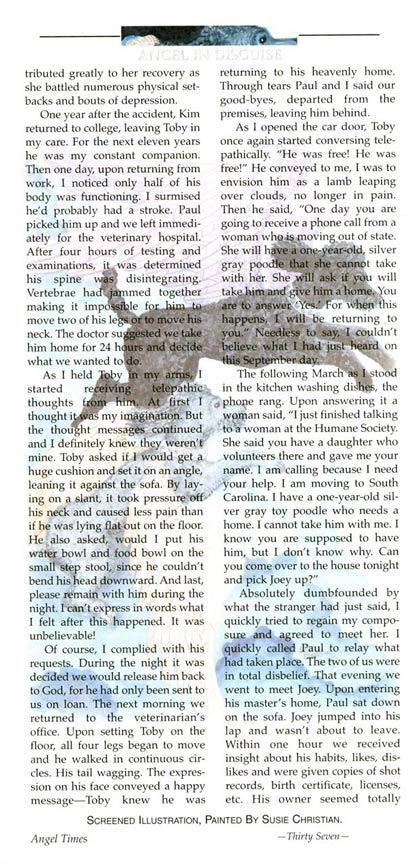 ANGEL IN DISGUISE

tributed greatly to her recovery as she battled numerous physical setbacks and bouts of depression.

One year after the accident, Kim returned to college, leaving Toby in my care. For the next eleven years he was my constant companion. Then one day, upon returning from work, I noticed only half of his body was functioning. I surmised he'd probably had a stroke. Paul picked him up and we left immediately for the veterinary hospital. After four hours of testing and examinations, it was determined his spine was disintegrating. Vertebrae had jammed together making it impossible for him to move two of his legs or to move his neck. The doctor suggested we take him home for 24 hours and decide what we wanted to do.

As I held Toby in my arms, I started receiving telepathic thoughts from him. At first I thought it was my imagination. But the thought messages continued and I definitely knew they weren't mine. Toby asked if I would get a huge cushion and set it on an angle, leaning it against the sofa. By laying on a slant, it took pressure off his neck and caused less pain than if he was lying flat out on the floor. He also asked, would I put his water bowl and food bowl on the small step stool, since he couldn't bend his head downward. And last, please remain with him during the night. I can't express in words what I felt after this happened. It was unbelievable!

Of course, I complied with his requests. During the night it was decided we would release him back to God, for he had only been sent to us on loan. The next morning we returned to the veterinarian's office. Upon setting Toby on the floor, all four legs began to move and he walked in continuous circles. His tail wagging. The expression on his face conveyed a happy message—Toby knew he was returning to his heavenly home. Through tears Paul and I said our good-byes, departed from the premises, leaving him behind.

As I opened the car door, Toby once again started conversing telepathically. "He was free! He was free!" He conveyed to me, I was to envision him as a lamb leaping over clouds, no longer in pain. Then he said, "One day you are going to receive a phone call from a woman who is moving out of state. She will have a one-year-old, silver gray poodle that she cannot take with her. She will ask if you will take him and give him a home. You are to answer 'Yes.' For when this happens, I will be returning to you." Needless to say, I couldn't believe what I had just heard on this September day.

The following March as I stood in the kitchen washing dishes, the phone rang. Upon answering it a woman said, "I just finished talking to a woman at the Humane Society. She said you have a daughter who volunteers there and gave me your name. I am calling because I need your help. I am moving to South Carolina. I have a one-year-old silver gray toy poodle who needs a home. I cannot take him with me. I know you are supposed to have him, but I don't know why. Can you come over to the house tonight and pick Joey up?"

Absolutely dumbfounded by what the stranger had just said, I quickly tried to regain my composure and agreed to meet her. I quickly called Paul to relay what had taken place. The two of us were in total disbelief. That evening we went to meet Joey. Upon entering his master's home, Paul sat down on the sofa. Joey jumped into his lap and wasn't about to leave. Within one hour we received insight about his habits, likes, dislikes and were given copies of shot records, birth certificate, licenses, etc. His owner seemed totally

SCREENED ILLUSTRATION, PAINTED BY SUSIE CHRISTIAN.

Angel Times —Thirty Seven—